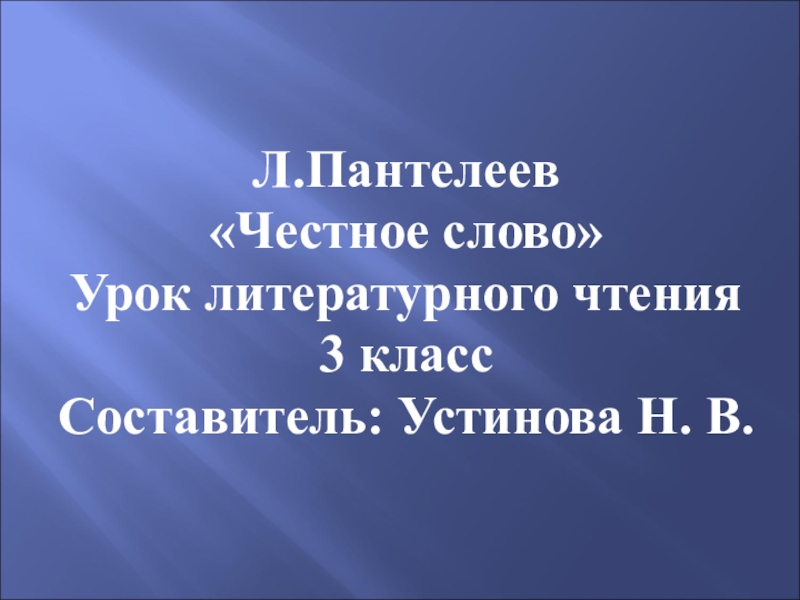 Л.Пантелеев
«Честное слово»
Урок литературного чтения
3 класс
Составитель: Устинова Н. В.